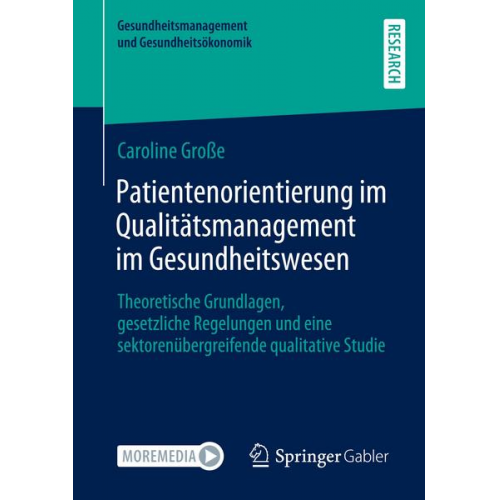 Gesundheitsmanagement und Gesundheitsökonomik

RESEARCH

Caroline Große

Patientenorientierung im Qualitätsmanagement im Gesundheitswesen

Theoretische Grundlagen, gesetzliche Regelungen und eine sektorenübergreifende qualitative Studie

MOREMEDIA

Springer Gabler